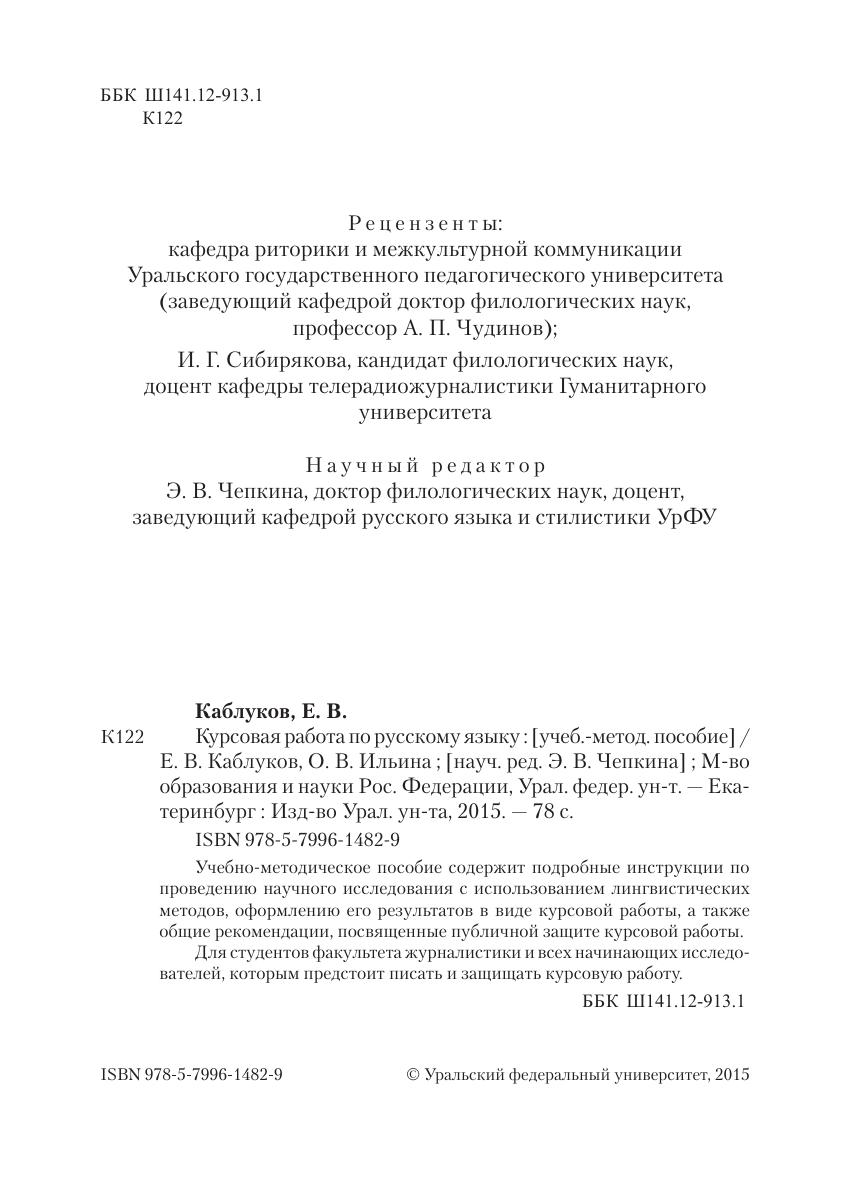 ББК Ш141.12-913.1
К122

Рецензенты:
кафедра риторики и межкультурной коммуникации Уральского государственного педагогического университета (заведующий кафедрой доктор филологических наук, профессор А. П. Чудинов);

И. Г. Сибирякова, кандидат филологических наук, доцент кафедры телерадиожурналистики Гуманитарного университета

Научный редактор
Э. В. Чепкина, доктор филологических наук, доцент, заведующий кафедрой русского языка и стилистики УрФУ

Каблуков, Е. В.
К122 Курсовая работа по русскому языку : [учеб.-метод. пособие] / Е. В. Каблуков, О. В. Ильина ; [науч. ред. Э. В. Чепкина] ; М-во образования и науки Рос. Федерации, Урал. федер. ун-т. — Екатеринбург : Изд-во Урал. ун-та, 2015. — 78 с.

ISBN 978-5-7996-1482-9

Учебно-методическое пособие содержит подробные инструкции по проведению научного исследования с использованием лингвистических методов, оформлению его результатов в виде курсовой работы, а также общие рекомендации, посвященные публичной защите курсовой работы.

Для студентов факультета журналистики и всех начинающих исследователей, которым предстоит писать и защищать курсовую работу.

ББК Ш141.12-913.1

ISBN 978-5-7996-1482-9

© Уральский федеральный университет, 2015